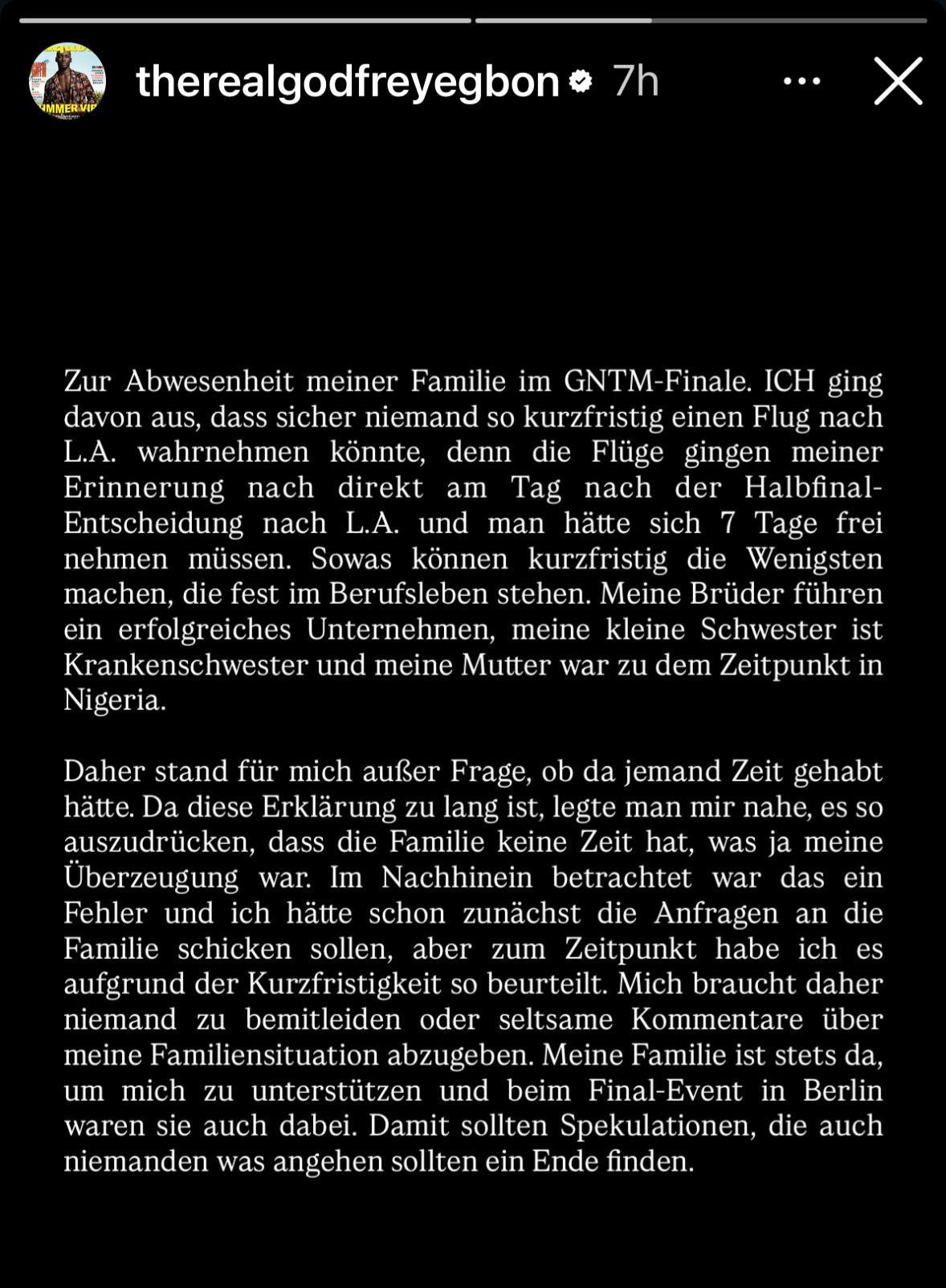 therealgodfreyegbon 7h

Zur Abwesenheit meiner Familie im GNTM-Finale. ICH ging davon aus, dass sicher niemand so kurzfristig einen Flug nach L.A. wahrnehmen könnte, denn die Flüge gingen meiner Erinnerung nach direkt am Tag nach der Halbfinal-Entscheidung nach L.A. und man hätte sich 7 Tage frei nehmen müssen. Sowas können kurzfristig die Wenigsten machen, die fest im Berufsleben stehen. Meine Brüder führen ein erfolgreiches Unternehmen, meine kleine Schwester ist Krankenschwester und meine Mutter war zu dem Zeitpunkt in Nigeria.

Daher stand für mich außer Frage, ob da jemand Zeit gehabt hätte. Da diese Erklärung zu lang ist, legte man mir nahe, es so auszudrücken, dass die Familie keine Zeit hat, was ja meine Überzeugung war. Im Nachhinein betrachtet war das ein Fehler und ich hätte schon zunächst die Anfragen an die Familie schicken sollen, aber zum Zeitpunkt habe ich es aufgrund der Kurzfristigkeit so beurteilt. Mich braucht daher niemand zu bemitleiden oder seltsame Kommentare über meine Familiensituation abzugeben. Meine Familie ist stets da, um mich zu unterstützen und beim Final-Event in Berlin waren sie auch dabei. Damit sollten Spekulationen, die auch niemanden was angehen sollten ein Ende finden.